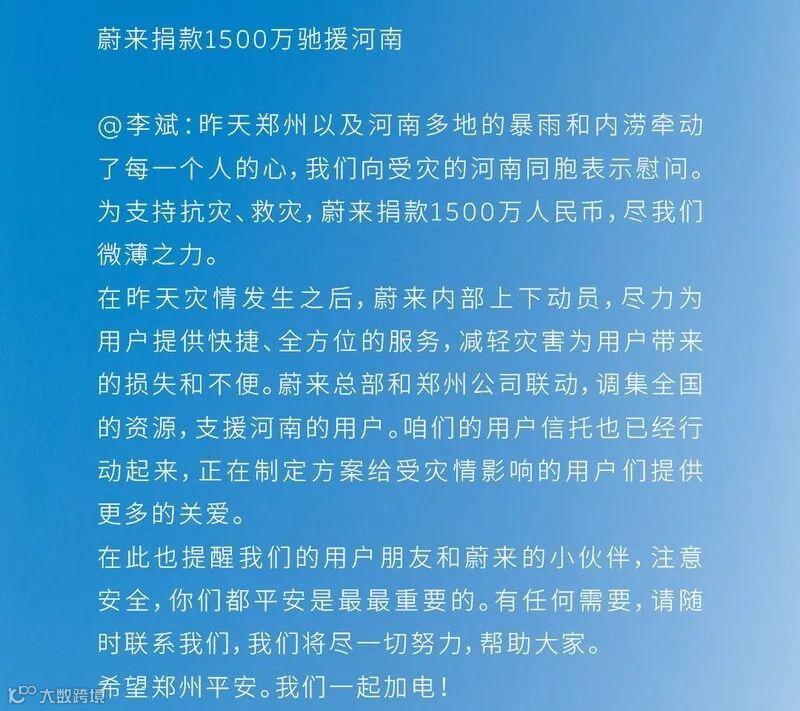 蔚来捐款1500万驰援河南

@李斌：昨天郑州以及河南多地的暴雨和内涝牵动了每一个人的心，我们向受灾的河南同胞表示慰问。为支持抗灾、救灾，蔚来捐款1500万人民币，尽我们微薄之力。
在昨天灾情发生之后，蔚来内部上下动员，尽力为用户提供快捷、全方位的服务，减轻灾害为用户带来的损失和不便。蔚来总部和郑州公司联动，调集全国的资源，支援河南的用户。咱们的用户信托也已经行动起来，正在制定方案给受灾情影响的用户们提供更多的关爱。
在此也提醒我们的用户朋友和蔚来的小伙伴，注意安全，你们都平安是最最重要的。有任何需要，请随时联系我们，我们将尽一切努力，帮助大家。
希望郑州平安。我们一起加电！

大数跨境